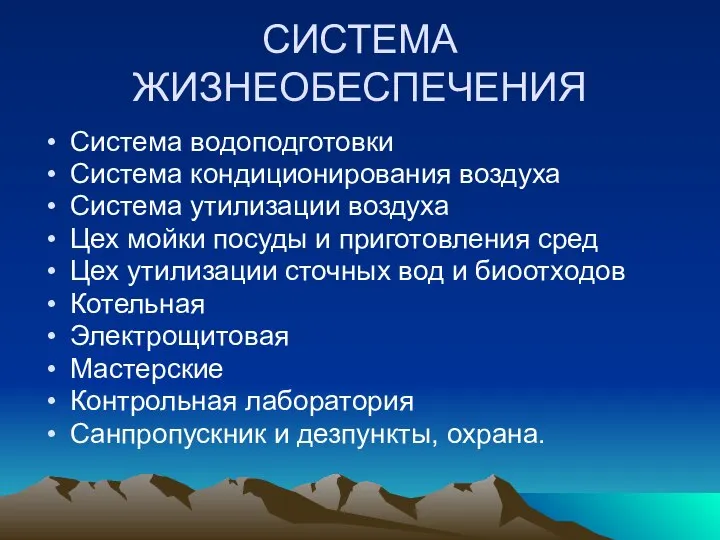 СИСТЕМА ЖИЗНЕОБЕСПЕЧЕНИЯ

• Система водоподготовки
• Система кондиционирования воздуха
• Система утилизации воздуха
• Цех мойки посуды и приготовления сред
• Цех утилизации сточных вод и биоотходов
• Котельная
• Электрощитовая
• Мастерские
• Контрольная лаборатория
• Санпропускник и дезпункты, охрана.